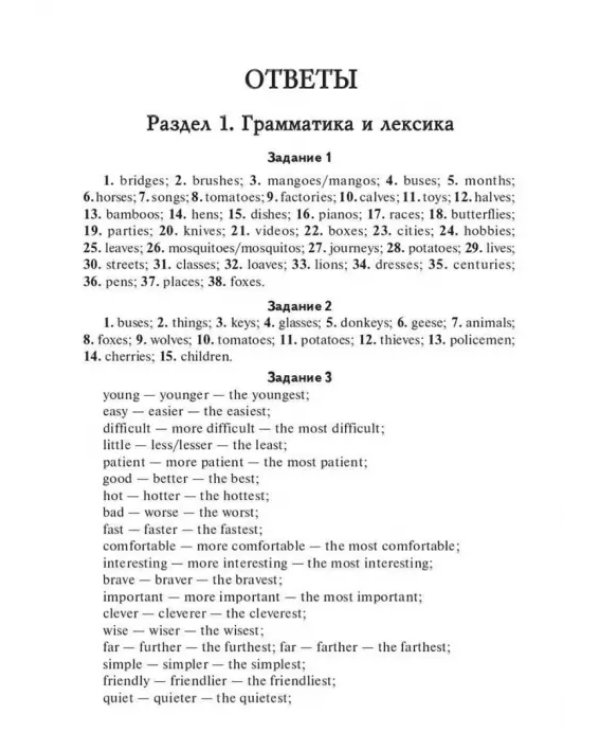 ОТВЕТЫ

Раздел 1. Грамматика и лексика

Задание 1

1. bridges; 2. brushes; 3. mangoes/mangos; 4. buses; 5. months; 6. horses; 7. songs; 8. tomatoes; 9. factories; 10. calves; 11. toys; 12. halves; 13. bamboos; 14. hens; 15. dishes; 16. pianos; 17. races; 18. butterflies; 19. parties; 20. knives; 21. videos; 22. boxes; 23. cities; 24. hobbies; 25. leaves; 26. mosquitoes/mosquitos; 27. journeys; 28. potatoes; 29. lives; 30. streets; 31. classes; 32. loaves; 33. lions; 34. dresses; 35. centuries; 36. pens; 37. places; 38. foxes.

Задание 2

1. buses; 2. things; 3. keys; 4. glasses; 5. donkeys; 6. geese; 7. animals; 8. foxes; 9. wolves; 10. tomatoes; 11. potatoes; 12. thieves; 13. policemen; 14. cherries; 15. children.

Задание 3

young — younger — the youngest;
easy — easier — the easiest;
difficult — more difficult — the most difficult;
little — less/lesser — the least;
patient — more patient — the most patient;
good — better — the best;
hot — hotter — the hottest;
bad — worse — the worst;
fast — faster — the fastest;
comfortable — more comfortable — the most comfortable;
interesting — more interesting — the most interesting;
brave — braver — the bravest;
important — more important — the most important;
clever — cleverer — the cleverest;
wise — wiser — the wisest;
far — further — the furthest; far — farther — the farthest;
simple — simpler — the simplest;
friendly — friendlier — the friendliest;
quiet — quieter — the quietest;